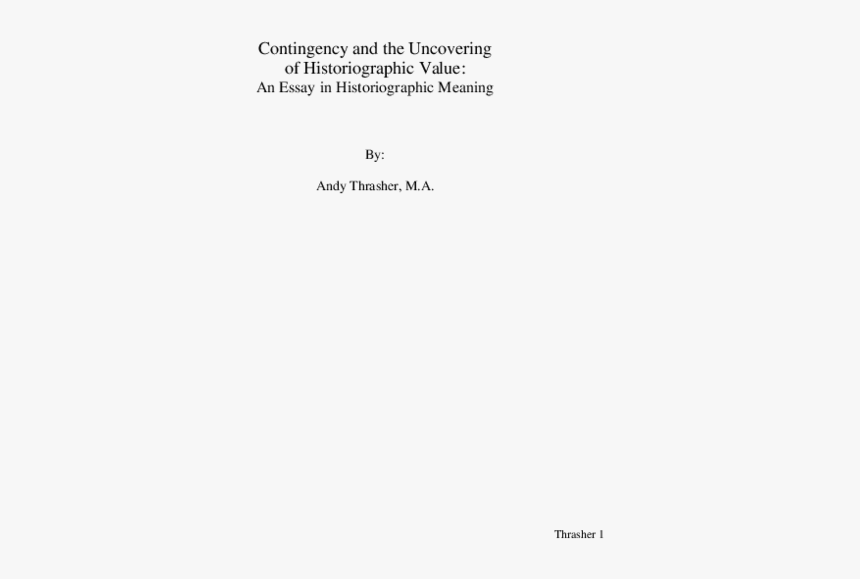 Contingency and the Uncovering of Historiographic Value:
An Essay in Historiographic Meaning

By:

Andy Thrasher, M.A.

Thrasher 1